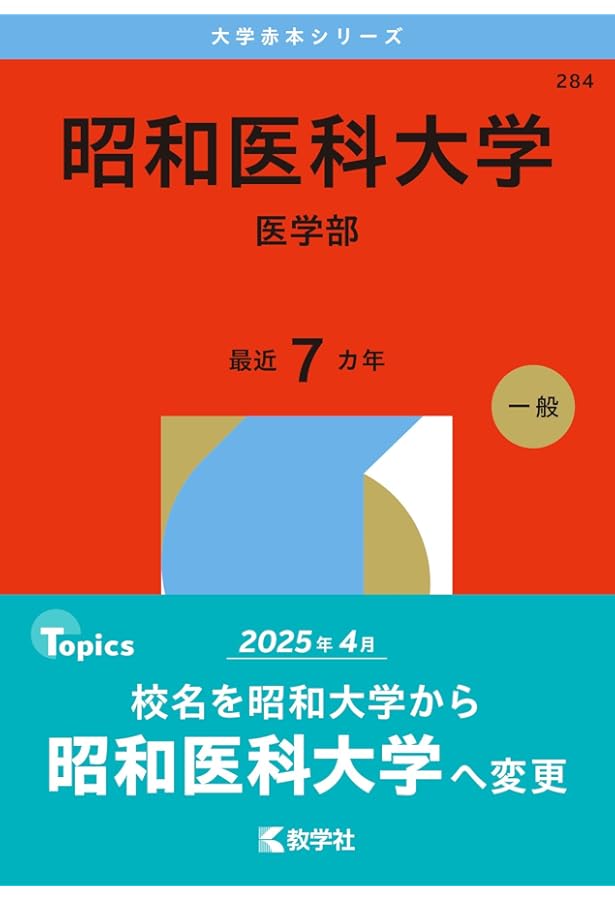 大学赤本シリーズ

284

昭和医科大学

医学部

最近 7 カ年

一般

Topics

2025年 4月

校名を昭和大学から

昭和医科大学へ変更

教学社